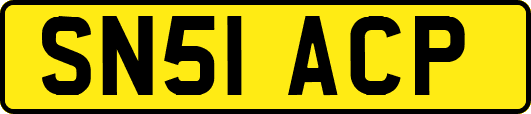 SN51 ACP